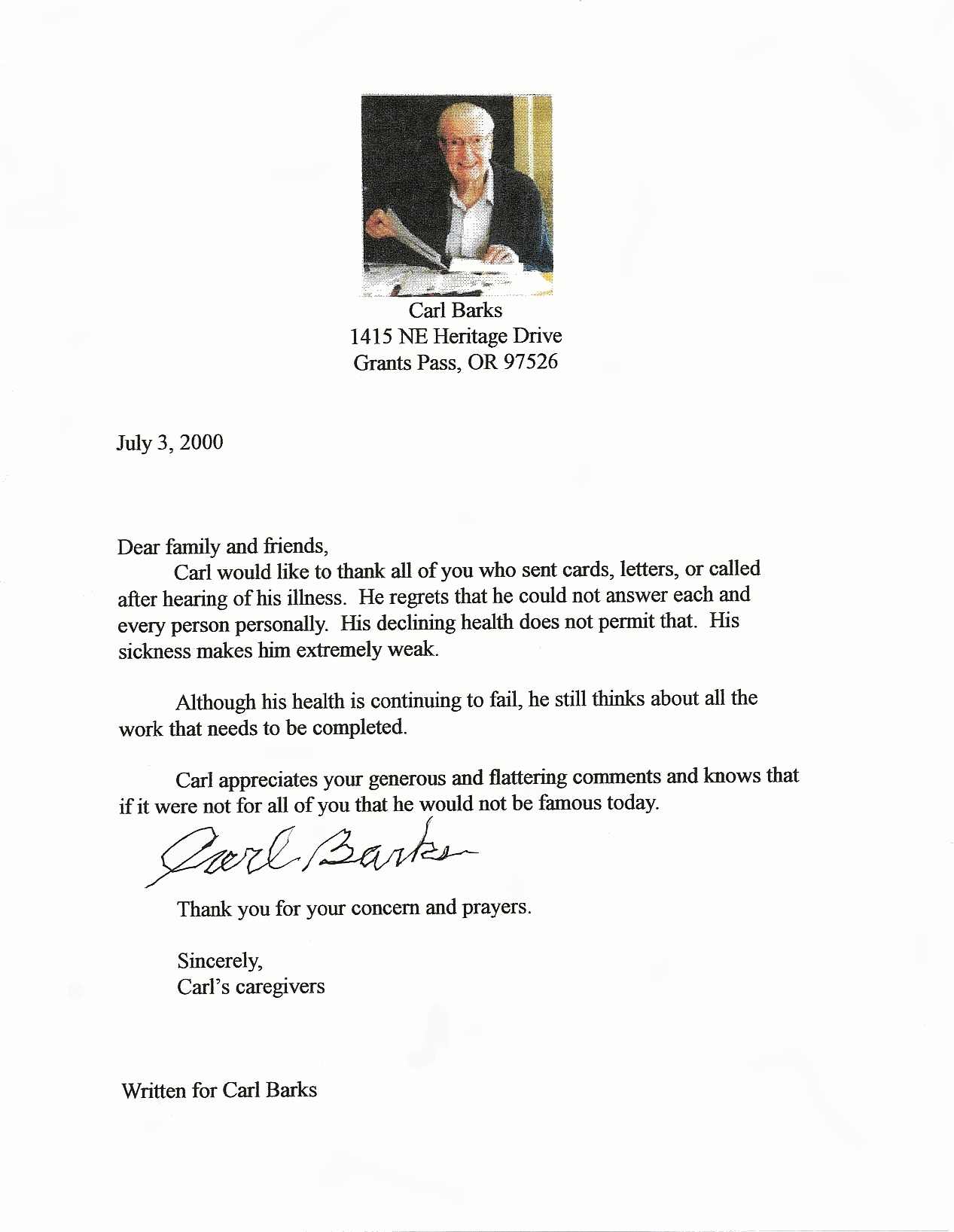 Carl Barks
1415 NE Heritage Drive
Grants Pass, OR 97526

July 3, 2000

Dear family and friends,

Carl would like to thank all of you who sent cards, letters, or called after hearing of his illness. He regrets that he could not answer each and every person personally. His declining health does not permit that. His sickness makes him extremely weak.

Although his health is continuing to fail, he still thinks about all the work that needs to be completed.

Carl appreciates your generous and flattering comments and knows that if it were not for all of you that he would not be famous today.

Carl Barks

Thank you for your concern and prayers.

Sincerely,
Carl's caregivers

Written for Carl Barks